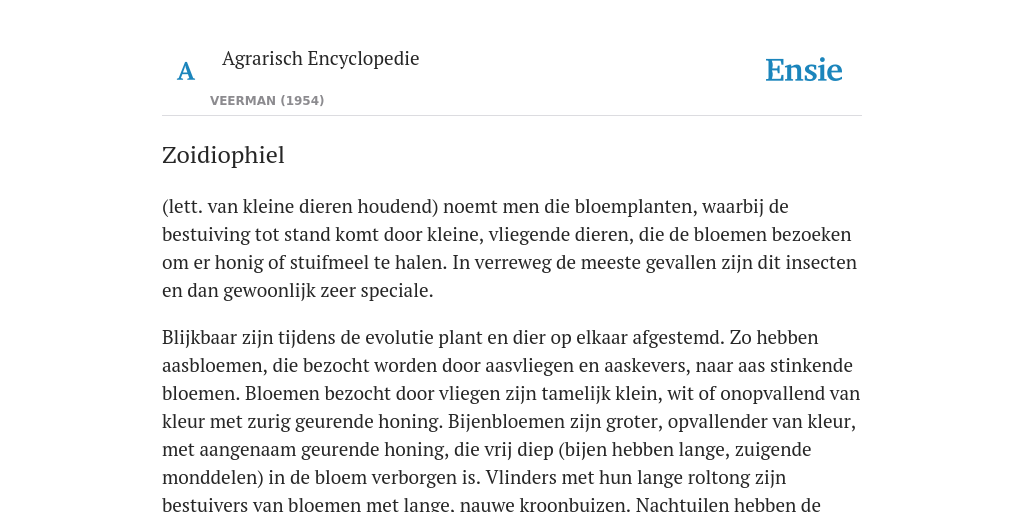 A

Agrarisch Encyclopedie

VEERMAN (1954)

Ensie

Zoidiophiel

(lett. van kleine dieren houdend) noemt men die bloemplanten, waarbij de bestuiving tot stand komt door kleine, vliegende dieren, die de bloemen bezoeken om er honig of stuifmeel te halen. In verreweg de meeste gevallen zijn dit insecten en dan gewoonlijk zeer speciale.

Blijkbaar zijn tijdens de evolutie plant en dier op elkaar afgestemd. Zo hebben aasbloemen, die bezocht worden door aasvliegen en aaskevers, naar aas stinkende bloemen. Bloemen bezocht door vliegen zijn tamelijk klein, wit of onopvallend van kleur met zurig geurende honing. Bijenbloemen zijn groter, opvallender van kleur, met aangenaam geurende honing, die vrij diep (bijen hebben lange, zuigende monddelen) in de bloem verborgen is. Vlinders met hun lange roltong zijn bestuivers van bloemen met lange, nauwe kroonbuizen. Nachtuilen hebben de